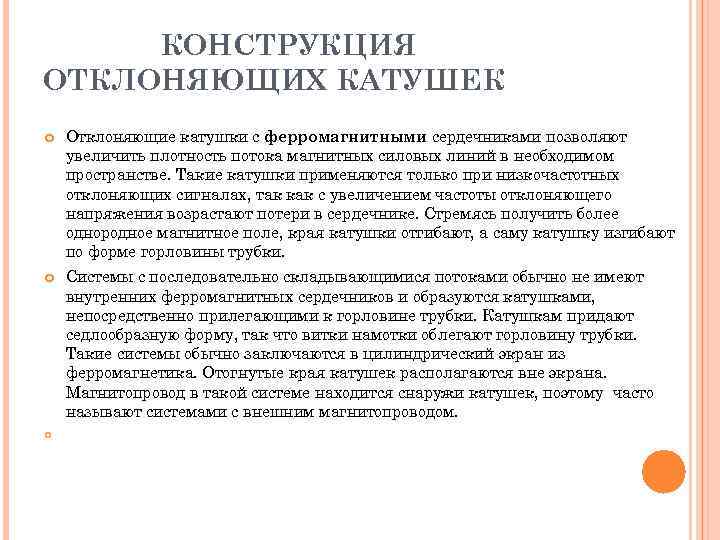 КОНСТРУКЦИЯ ОТКЛОНЯЮЩИХ КАТУШЕК

Отклоняющие катушки с ферромагнитными сердечниками позволяют увеличить плотность потока магнитных силовых линий в необходимом пространстве. Такие катушки применяются только при низкочастотных отклоняющих сигналах, так как с увеличением частоты отклоняющего напряжения возрастают потери в сердечнике. Стремясь получить более однородное магнитное поле, края катушки отгибают, а саму катушку изгибают по форме горловины трубки.

Системы с последовательно складывающимися потоками обычно не имеют внутренних ферромагнитных сердечников и образуются катушками, непосредственно прилегающими к горловине трубки. Катушкам придают седлообразную форму, так что витки намотки облегают горловину трубки. Такие системы обычно заключаются в цилиндрический экран из ферромагнетика. Отогнутые края катушек располагаются вне экрана. Магнитопровод в такой системе находится снаружи катушек, поэтому часто называют системами с внешним магнитопроводом.